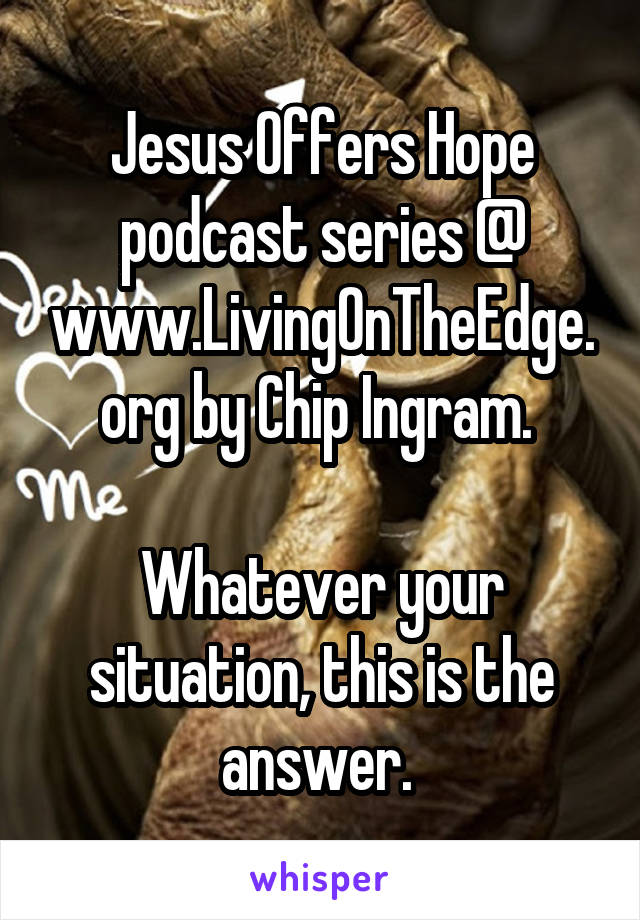 Jesus Offers Hope podcast series @ www.LivingOnTheEdge.org by Chip Ingram.

Whatever your situation, this is the answer.

Me

whisper